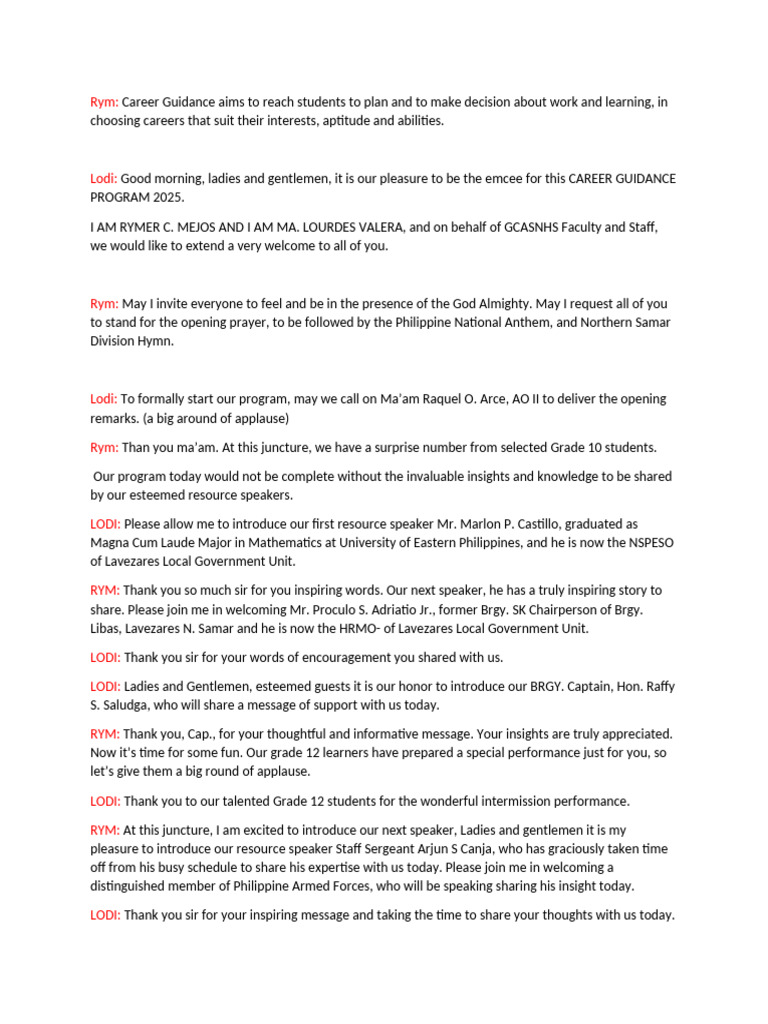 Rym: Career Guidance aims to reach students to plan and to make decision about work and learning, in choosing careers that suit their interests, aptitude and abilities.

Lodi: Good morning, ladies and gentlemen, it is our pleasure to be the emcee for this CAREER GUIDANCE PROGRAM 2025.

I AM RYMER C. MEJOS AND I AM MA. LOURDES VALERA, and on behalf of GCASNHS Faculty and Staff, we would like to extend a very welcome to all of you.

Rym: May I invite everyone to feel and be in the presence of the God Almighty. May I request all of you to stand for the opening prayer, to be followed by the Philippine National Anthem, and Northern Samar Division Hymn.

Lodi: To formally start our program, may we call on Ma'am Raquel O. Arce, AO II to deliver the opening remarks. (a big around of applause)

Rym: Than you ma'am. At this juncture, we have a surprise number from selected Grade 10 students.

Our program today would not be complete without the invaluable insights and knowledge to be shared by our esteemed resource speakers.

LODI: Please allow me to introduce our first resource speaker Mr. Marlon P. Castillo, graduated as Magna Cum Laude Major in Mathematics at University of Eastern Philippines, and he is now the NSPESO of Lavezares Local Government Unit.

RYM: Thank you so much sir for you inspiring words. Our next speaker, he has a truly inspiring story to share. Please join me in welcoming Mr. Proculo S. Adriatio Jr., former Brgy. SK Chairperson of Brgy. Libas, Lavezares N. Samar and he is now the HRMO- of Lavezares Local Government Unit.

LODI: Thank you sir for your words of encouragement you shared with us.

LODI: Ladies and Gentlemen, esteemed guests it is our honor to introduce our BRGY. Captain, Hon. Raffy S. Saludga, who will share a message of support with us today.

RYM: Thank you, Cap., for your thoughtful and informative message. Your insights are truly appreciated. Now it's time for some fun. Our grade 12 learners have prepared a special performance just for you, so let's give them a big round of applause.

LODI: Thank you to our talented Grade 12 students for the wonderful intermission performance.

RYM: At this juncture, I am excited to introduce our next speaker, Ladies and gentlemen it is my pleasure to introduce our resource speaker Staff Sergeant Arjun S Canja, who has graciously taken time off from his busy schedule to share his expertise with us today. Please join me in welcoming a distinguished member of Philippine Armed Forces, who will be speaking sharing his insight today.

LODI: Thank you sir for your inspiring message and taking the time to share your thoughts with us today.